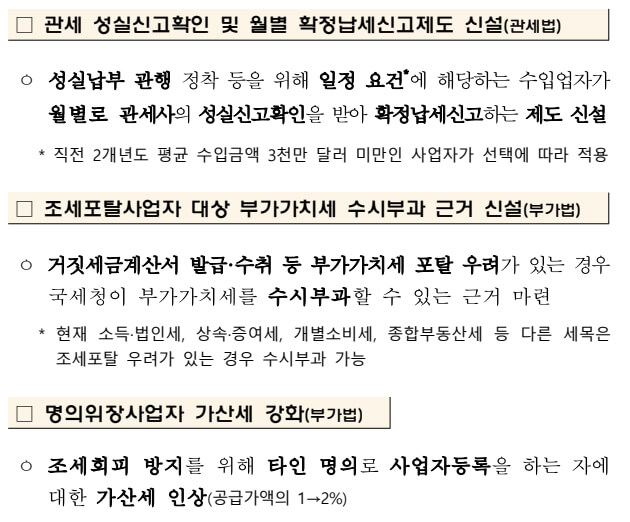 □ 관세 성실신고확인 및 월별 확정납세신고제도 신설(관세법)

○ 성실납부 관행 정착 등을 위해 일정 요건*에 해당하는 수입업자가 월별로 관세사의 성실신고확인을 받아 확정납세신고하는 제도 신설

* 직전 2개년도 평균 수입금액 3천만 달러 미만인 사업자가 선택에 따라 적용

□ 조세포탈사업자 대상 부가가치세 수시부과 근거 신설(부가법)

○ 거짓세금계산서 발급·수취 등 부가가치세 포탈 우려가 있는 경우 국세청이 부가가치세를 수시부과할 수 있는 근거 마련

* 현재 소득·법인세, 상속·증여세, 개별소비세, 종합부동산세 등 다른 세목은 조세포탈 우려가 있는 경우 수시부과 가능

□ 명의위장사업자 가산세 강화(부가법)

○ 조세회피 방지를 위해 타인 명의로 사업자등록을 하는 자에 대한 가산세 인상(공급가액의 1→2%)